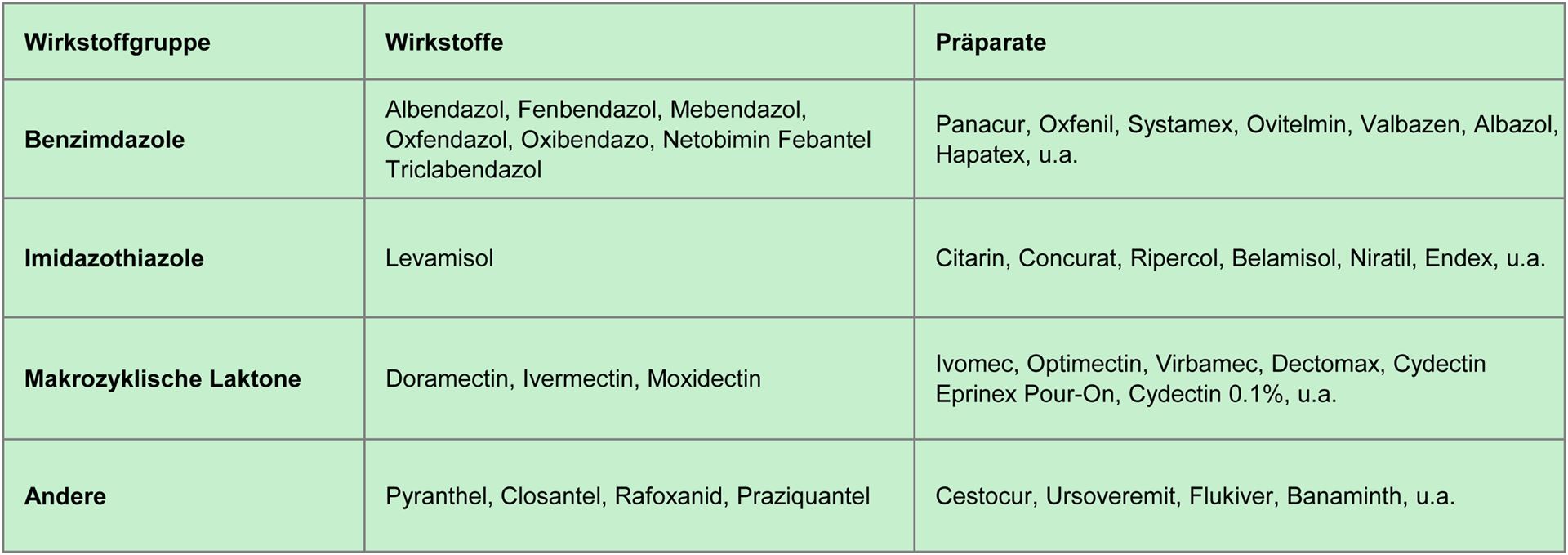 | Wirkstoffgruppe | Wirkstoffe | Präparate |
|---|---|---|
| Benzimdazole | Albendazol, Fenbendazol, Mebendazol, Oxfendazol, Oxibendazo, Netobimin Febantel Triclabendazol | Panacur, Oxfenil, Systamex, Ovitelmin, Valbazen, Albazol, Hapatex, u.a. |
| Imidazothiazole | Levamisol | Citarin, Concurat, Ripercol, Belamisol, Niratil, Endex, u.a. |
| Makrozyklische Laktone | Doramectin, Ivermectin, Moxidectin | Ivomec, Optimectin, Virbamec, Dectomax, Cydectin Eprinex Pour-On, Cydectin 0.1%, u.a. |
| Andere | Pyranthel, Closantel, Rafoxanid, Praziquantel | Cestocur, Ursoveremit, Flukiver, Banaminth, u.a. |